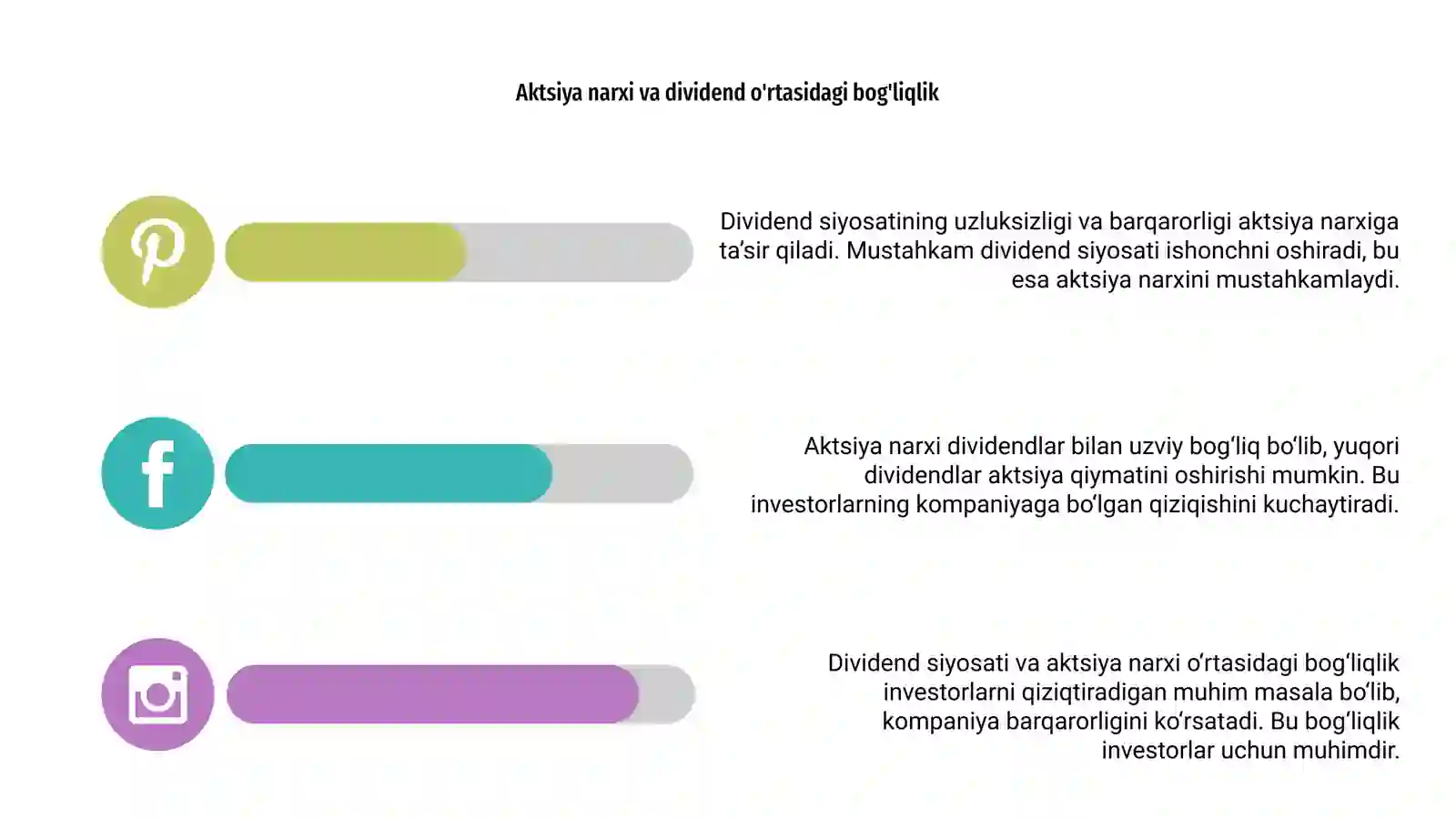 Aktsiya narxi va dividend o'rtasidagi bog'liqlik

Dividend siyosatining uzluksizligi va barqarorligi aktsiya narxiga ta’sir qiladi. Mustahkam dividend siyosati ishonchni oshiradi, bu esa aktsiya narxini mustahkamlaydi.

Aktsiya narxi dividendlar bilan uzviy bog‘liq bo‘lib, yuqori dividendlar aktsiya qiymatini oshirishi mumkin. Bu investorlarning kompaniyaga bo‘lgan qiziqishini kuchaytiradi.

Dividend siyosati va aktsiya narxi o‘rtasidagi bog‘liqlik investorlarni qiziqtiradigan muhim masala bo‘lib, kompaniya barqarorligini ko‘rsatadi. Bu bog‘liqlik investorlar uchun muhimdir.